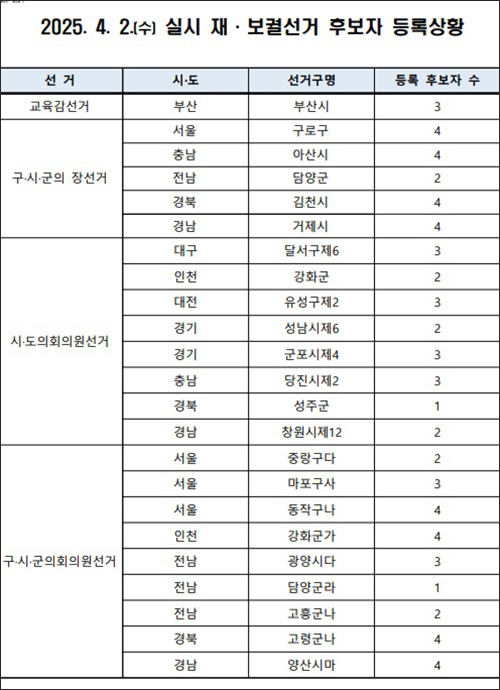 2025. 4. 2.(수) 실시 재 · 보궐선거 후보자 등록상황

| 선 거 | 시·도 | 선거구명 | 등록 후보자 수 |
|---|---|---|---|
| 교육감선거 | 부산 | 부산시 | 3 |
| 구·시·군의 장선거 | 서울 | 구로구 | 4 |
| | 충남 | 아산시 | 4 |
| | 전남 | 담양군 | 2 |
| | 경북 | 김천시 | 4 |
| | 경남 | 거제시 | 4 |
| 시·도의회의원선거 | 대구 | 달서구제6 | 3 |
| | 인천 | 강화군 | 2 |
| | 대전 | 유성구제2 | 3 |
| | 경기 | 성남시제6 | 2 |
| | 경기 | 군포시제4 | 3 |
| | 충남 | 당진시제2 | 3 |
| | 경북 | 성주군 | 1 |
| | 경남 | 창원시제12 | 2 |
| 구·시·군의회의원선거 | 서울 | 중랑구다 | 2 |
| | 서울 | 마포구사 | 3 |
| | 서울 | 동작구나 | 4 |
| | 인천 | 강화군가 | 4 |
| | 전남 | 광양시다 | 3 |
| | 전남 | 담양군라 | 1 |
| | 전남 | 고흥군나 | 2 |
| | 경북 | 고령군나 | 4 |
| | 경남 | 양산시마 | 4 |